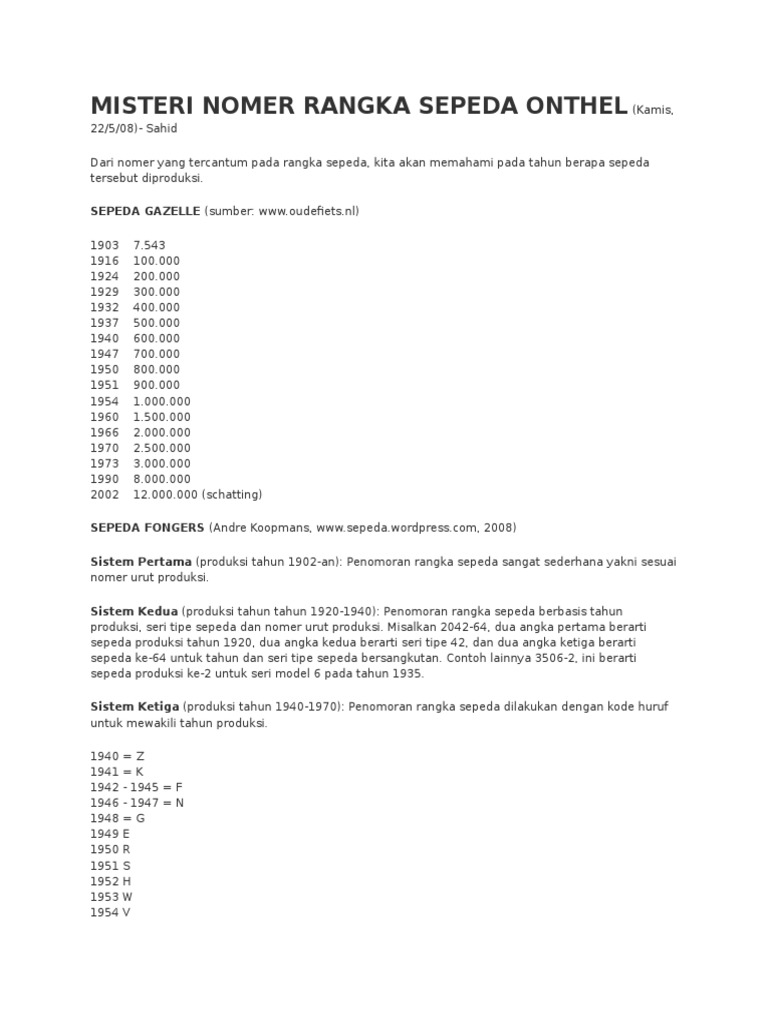 MISTERI NOMER RANGKA SEPEDA ONTHEL (Kamis, 22/5/08)- Sahid

Dari nomer yang tercantum pada rangka sepeda, kita akan memahami pada tahun berapa sepeda tersebut diproduksi.

SEPEDA GAZELLE (sumber: www.oudefiets.nl)

1903 7.543
1916 100.000
1924 200.000
1929 300.000
1932 400.000
1937 500.000
1940 600.000
1947 700.000
1950 800.000
1951 900.000
1954 1.000.000
1960 1.500.000
1966 2.000.000
1970 2.500.000
1973 3.000.000
1990 8.000.000
2002 12.000.000 (schatting)

SEPEDA FONGERS (Andre Koopmans, www.sepeda.wordpress.com, 2008)

Sistem Pertama (produksi tahun 1902-an): Penomoran rangka sepeda sangat sederhana yakni sesuai nomer urut produksi.

Sistem Kedua (produksi tahun tahun 1920-1940): Penomoran rangka sepeda berbasis tahun produksi, seri tipe sepeda dan nomer urut produksi. Misalkan 2042-64, dua angka pertama berarti sepeda produksi tahun 1920, dua angka kedua berarti seri tipe 42, dan dua angka ketiga berarti sepeda ke-64 untuk tahun dan seri tipe sepeda bersangkutan. Contoh lainnya 3506-2, ini berarti sepeda produksi ke-2 untuk seri model 6 pada tahun 1935.

Sistem Ketiga (produksi tahun 1940-1970): Penomoran rangka sepeda dilakukan dengan kode huruf untuk mewakili tahun produksi.

1940 = Z
1941 = K
1942 - 1945 = F
1946 - 1947 = N
1948 = G
1949 E
1950 R
1951 S
1952 H
1953 W
1954 V